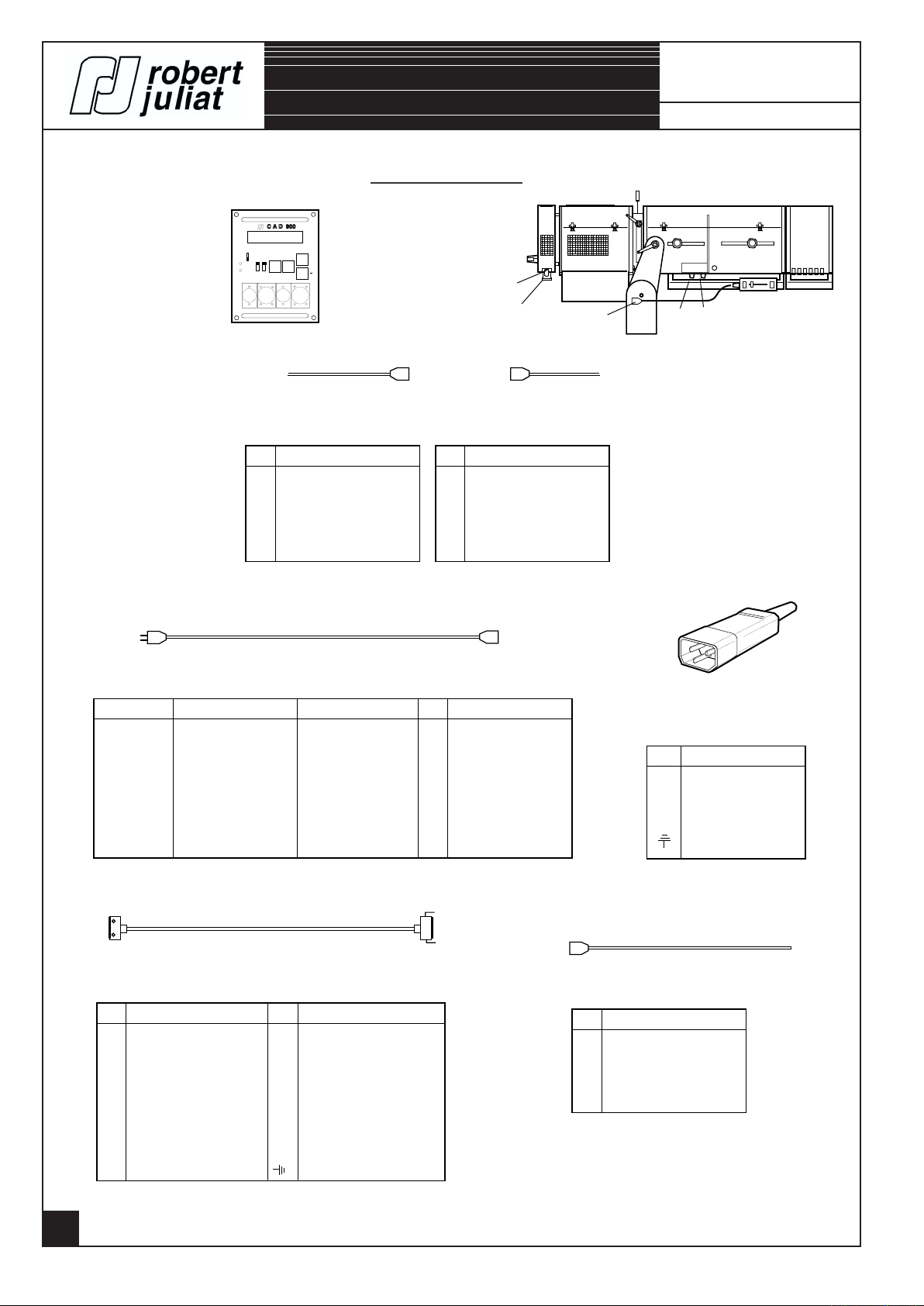 robert juliat

CAD 900